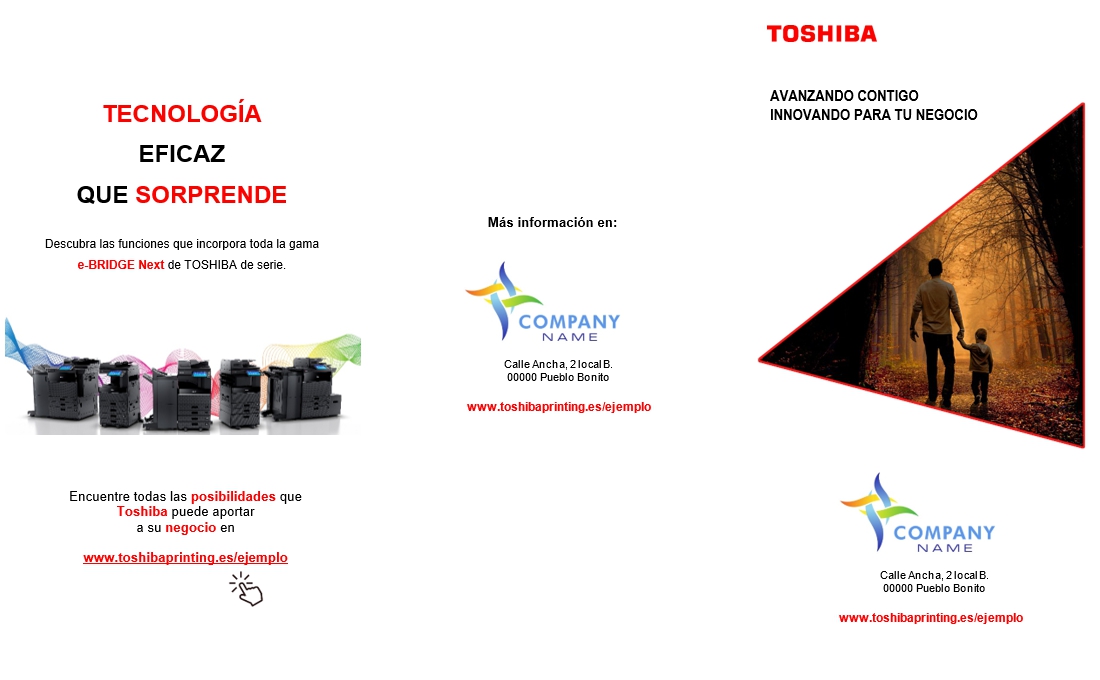 TECNOLOGÍA
EFICAZ
QUE SORPRENDE

Descubra las funciones que incorpora toda la gama e-BRIDGE Next de TOSHIBA de serie.

Encuentre todas las posibilidades que Toshiba puede aportar a su negocio en

www.toshibaprinting.es/ejemplo

Más información en:

COMPANY
NAME

Calle Ancha, 2 local B.
00000 Pueblo Bonito

www.toshibaprinting.es/ejemplo

TOSHIBA

AVANZANDO CONTIGO
INNOVANDO PARA TU NEGOCIO

COMPANY
NAME

Calle Ancha, 2 local B.
00000 Pueblo Bonito

www.toshibaprinting.es/ejemplo